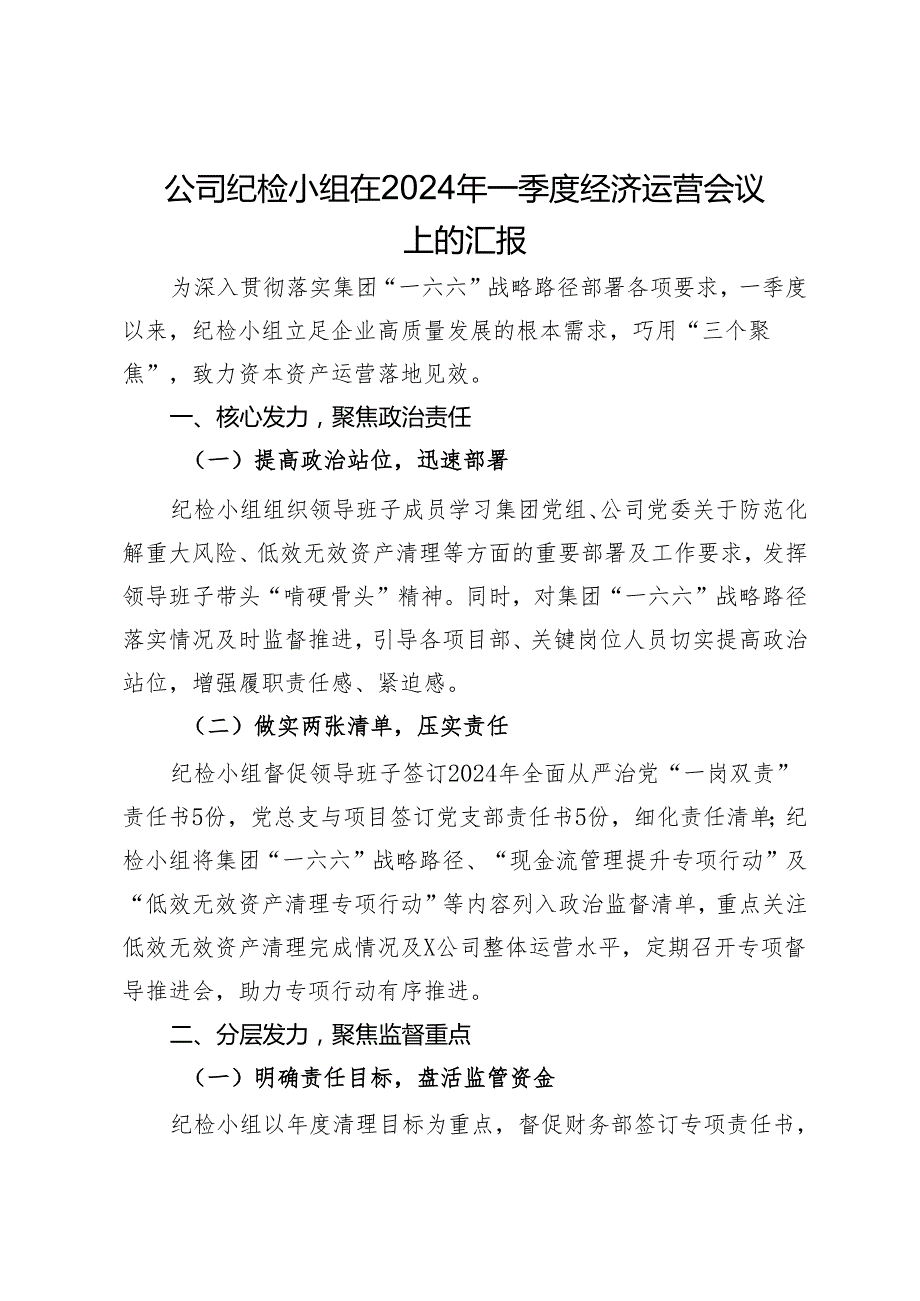 公司纪检小组在2024年一季度经济运营会议上的汇报

为深入贯彻落实集团“一六六”战略路径部署各项要求，一季度以来，纪检小组立足企业高质量发展的根本需求，巧用“三个聚焦”，致力资本资产运营落地见效。

一、核心发力，聚焦政治责任

（一）提高政治站位，迅速部署

纪检小组组织领导班子成员学习集团党组、公司党委关于防范化解重大风险、低效无效资产清理等方面的重要部署及工作要求，发挥领导班子带头“啃硬骨头”精神。同时，对集团“一六六”战略路径落实情况及时监督推进，引导各项目部、关键岗位人员切实提高政治站位，增强履职责任感、紧迫感。

（二）做实两张清单，压实责任

纪检小组督促领导班子签订2024年全面从严治党“一岗双责”责任书5份，党总支与项目签订党支部责任书5份，细化责任清单；纪检小组将集团“一六六”战略路径、“现金流管理提升专项行动”及“低效无效资产清理专项行动”等内容列入政治监督清单，重点关注低效无效资产清理完成情况及X公司整体运营水平，定期召开专项督导推进会，助力专项行动有序推进。

二、分层发力，聚焦监督重点

（一）明确责任目标，盘活监管资金

纪检小组以年度清理目标为重点，督促财务部签订专项责任书，